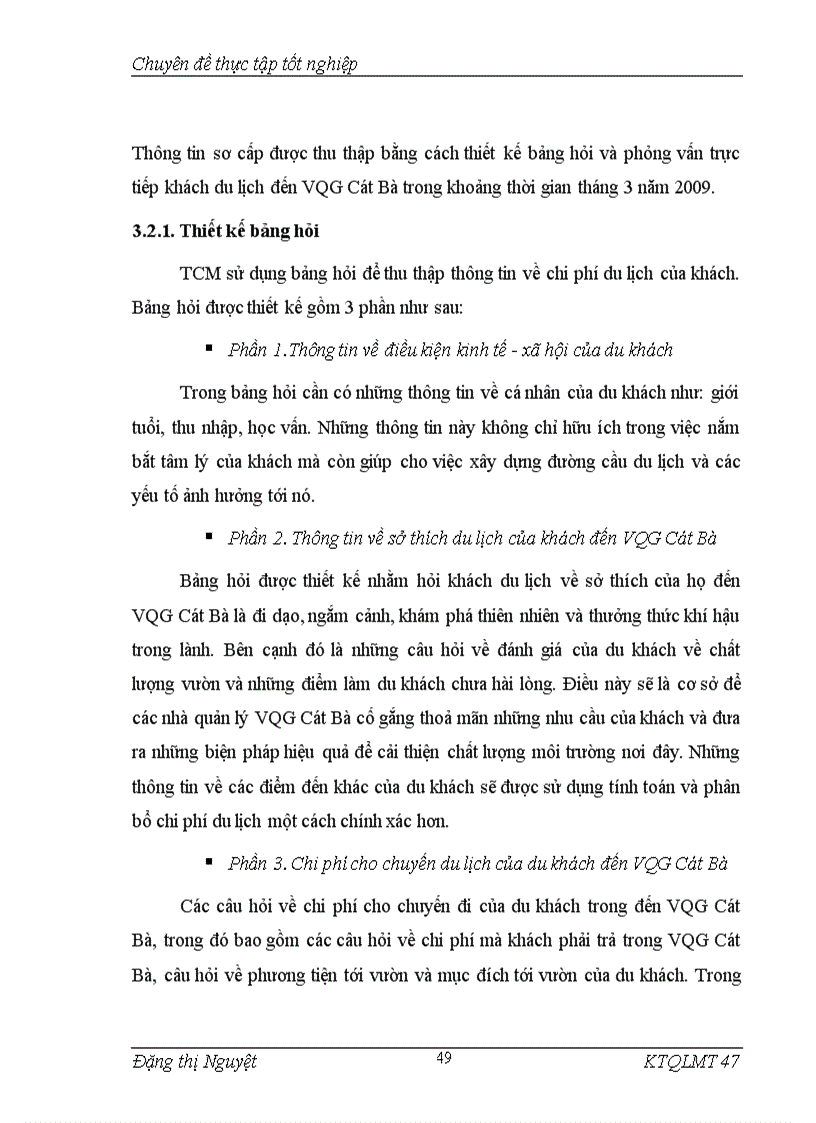 Chuyên đề thực tập tốt nghiệp

Thông tin sơ cấp được thu thập bằng cách thiết kế bảng hỏi và phỏng vấn trực tiếp khách du lịch đến VQG Cát Bà trong khoảng thời gian tháng 3 năm 2009.

3.2.1. Thiết kế bảng hỏi

TCM sử dụng bảng hỏi để thu thập thông tin về chi phí du lịch của khách. Bảng hỏi được thiết kế gồm 3 phần như sau:

▪ Phần 1.Thông tin về điều kiện kinh tế - xã hội của du khách

Trong bảng hỏi cần có những thông tin về cá nhân của du khách như: giới tuổi, thu nhập, học vấn. Những thông tin này không chỉ hữu ích trong việc nắm bắt tâm lý của khách mà còn giúp cho việc xây dựng đường cầu du lịch và các yếu tố ảnh hưởng tới nó.

▪ Phần 2. Thông tin về sở thích du lịch của khách đến VQG Cát Bà

Bảng hỏi được thiết kế nhằm hỏi khách du lịch về sở thích của họ đến VQG Cát Bà là đi dạo, ngắm cảnh, khám phá thiên nhiên và thưởng thức khí hậu trong lành. Bên cạnh đó là những câu hỏi về đánh giá của du khách về chất lượng vườn và những điểm làm du khách chưa hài lòng. Điều này sẽ là cơ sở để các nhà quản lý VQG Cát Bà cố gắng thoả mãn những nhu cầu của khách và đưa ra những biện pháp hiệu quả để cải thiện chất lượng môi trường nơi đây. Những thông tin về các điểm đến khác của du khách sẽ được sử dụng tính toán và phân bổ chi phí du lịch một cách chính xác hơn.

▪ Phần 3. Chi phí cho chuyến du lịch của du khách đến VQG Cát Bà

Các câu hỏi về chi phí cho chuyến đi của du khách trong đến VQG Cát Bà, trong đó bao gồm các câu hỏi về chi phí mà khách phải trả trong VQG Cát Bà, câu hỏi về phương tiện tới vườn và mục đích tới vườn của du khách. Trong

Đặng thị Nguyệt 49 KTQLMT 47